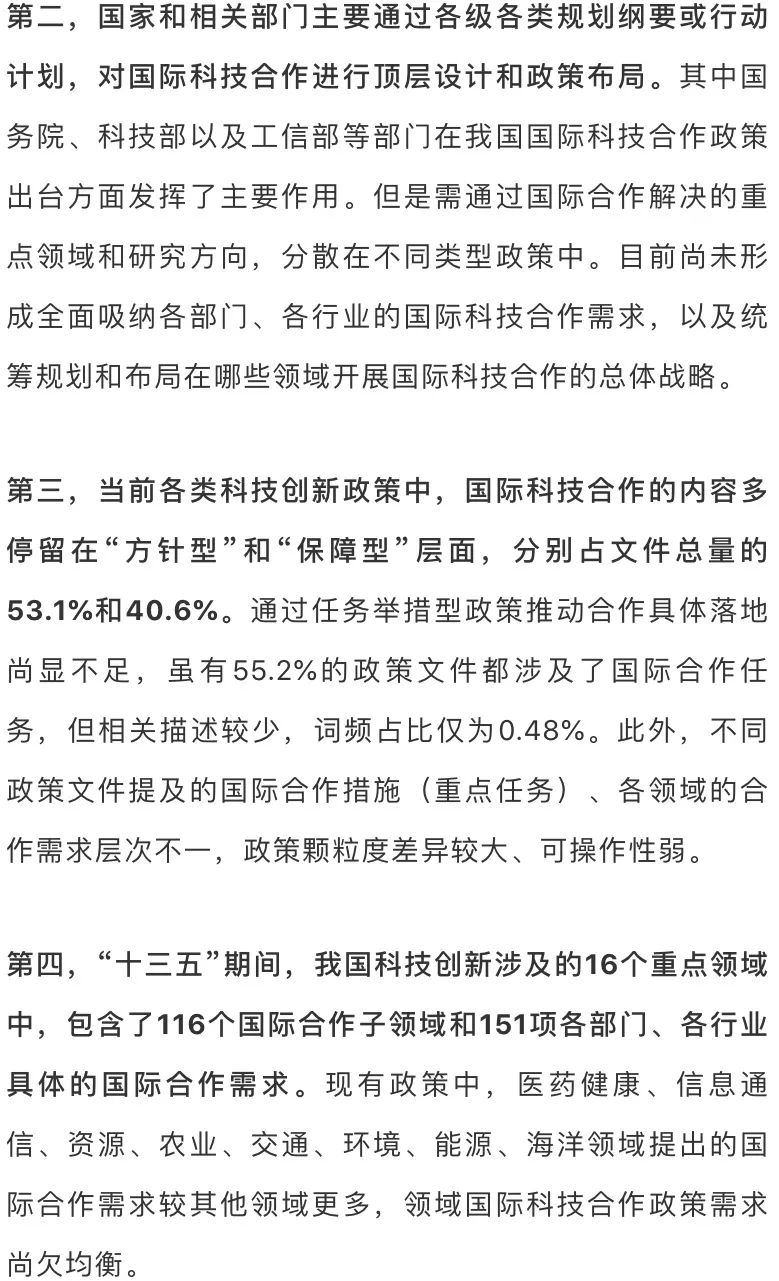 第二，国家和相关部门主要通过各级各类规划纲要或行动计划，对国际科技合作进行顶层设计和政策布局。其中国务院、科技部以及工信部等部门在我国国际科技合作政策出台方面发挥了主要作用。但是需通过国际合作解决的重点领域和研究方向，分散在不同类型政策中。目前尚未形成全面吸纳各部门、各行业的国际科技合作需求，以及统筹规划和布局在哪些领域开展国际科技合作的总体战略。

第三，当前各类科技创新政策中，国际科技合作的内容多停留在“方针型”和“保障型”层面，分别占文件总量的53.1%和40.6%。通过任务举措型政策推动合作具体落地尚显不足，虽有55.2%的政策文件都涉及了国际合作任务，但相关描述较少，词频占比仅为0.48%。此外，不同政策文件提及的国际合作措施（重点任务）、各领域的合作需求层次不一，政策颗粒度差异较大、可操作性弱。

第四，“十三五”期间，我国科技创新涉及的16个重点领域中，包含了116个国际合作子领域和151项各部门、各行业具体的国际合作需求。现有政策中，医药健康、信息通信、资源、农业、交通、环境、能源、海洋领域提出的国际合作需求较其他领域更多，领域国际科技合作政策需求尚欠均衡。